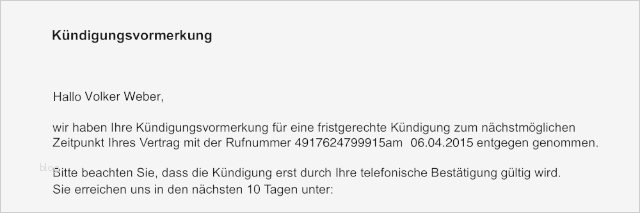 Kündigungsvormerkung

Hallo Volker Weber,

wir haben Ihre Kündigungsvormerkung für eine fristgerechte Kündigung zum nächstmöglichen Zeitpunkt Ihres Vertrag mit der Rufnummer 4917624799915am 06.04.2015 entgegen genommen.

Bitte beachten Sie, dass die Kündigung erst durch Ihre telefonische Bestätigung gültig wird. Sie erreichen uns in den nächsten 10 Tagen unter: